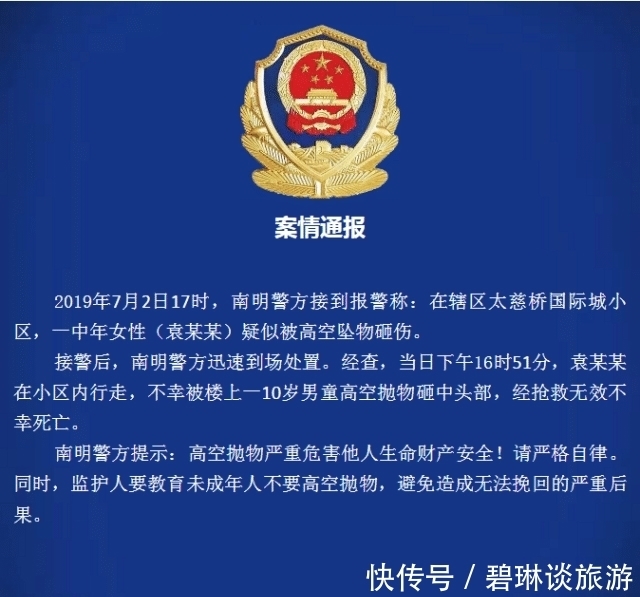 案情通报

2019年7月2日17时，南明警方接到报警称：在辖区太慈桥国际城小区，一中年女性（袁某某）疑似被高空坠物砸伤。

接警后，南明警方迅速到场处置。经查，当日下午16时51分，袁某某在小区内行走，不幸被楼上一10岁男童高空抛物砸中头部，经抢救无效不幸死亡。

南明警方提示：高空抛物严重危害他人生命财产安全！请严格自律。同时，监护人要教育未成年人不要高空抛物，避免造成无法挽回的严重后果。

快传号 / 碧琳谈旅游